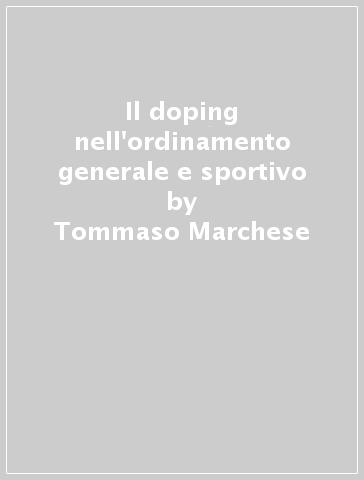 Il doping nell'ordinamento generale e sportivo
by
Tommaso Marchese